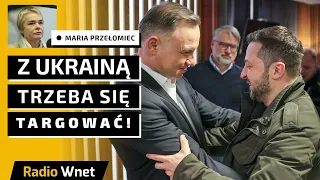 MARIA PRZEŁOMIEC

Z UKRAINĄ TRZEBA SIĘ TARGOWAĆ!

Radio Wnet